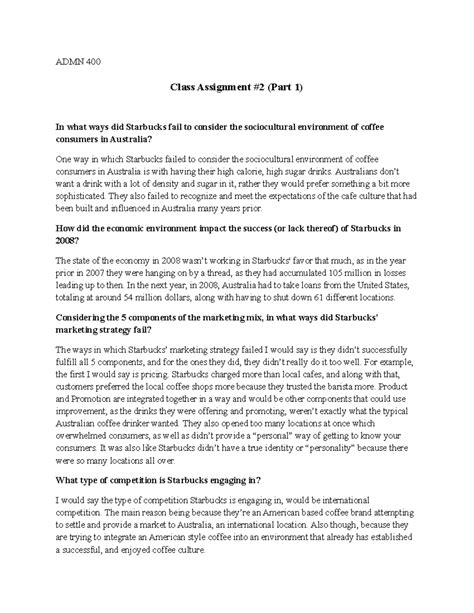 ADMN 400

Class Assignment #2 (Part 1)

In what ways did Starbucks fail to consider the sociocultural environment of coffee consumers in Australia?

One way in which Starbucks failed to consider the sociocultural environment of coffee consumers in Australia is with having their high calorie, high sugar drinks. Australians don't want a drink with a lot of density and sugar in it, rather they would prefer something a bit more sophisticated. They also failed to recognize and meet the expectations of the cafe culture that had been built and influenced in Australia many years prior.

How did the economic environment impact the success (or lack thereof) of Starbucks in 2008?

The state of the economy in 2008 wasn't working in Starbucks' favor that much, as in the year prior in 2007 they were hanging on by a thread, as they had accumulated 105 million in losses leading up to then. In the next year, in 2008, Australia had to take loans from the United States, totaling at around 54 million dollars, along with having to shut down 61 different locations.

Considering the 5 components of the marketing mix, in what ways did Starbucks' marketing strategy fail?

The ways in which Starbucks' marketing strategy failed I would say is they didn't successfully fulfill all 5 components, and for the ones they did, they didn't really do it too well. For example, the first I would say is pricing. Starbucks charged more than local cafes, and along with that, customers preferred the local coffee shops more because they trusted the barista more. Product and Promotion are integrated together in a way and would be other components that could use improvement, as the drinks they were offering and promoting, weren't exactly what the typical Australian coffee drinker wanted. They also opened too many locations at once which overwhelmed consumers, as well as didn't provide a "personal" way of getting to know your consumers. It was also like Starbucks didn't have a true identity or "personality" because there were so many locations all over.

What type of competition is Starbucks engaging in?

I would say the type of competition Starbucks is engaging in, would be international competition. The main reason being because they're an American based coffee brand attempting to settle and provide a market to Australia, an international location. Also though, because they are trying to integrate an American style coffee into an environment that already has established a successful, and enjoyed coffee culture.